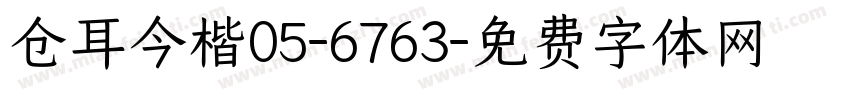 仓耳今楷05-6763-免费字体网